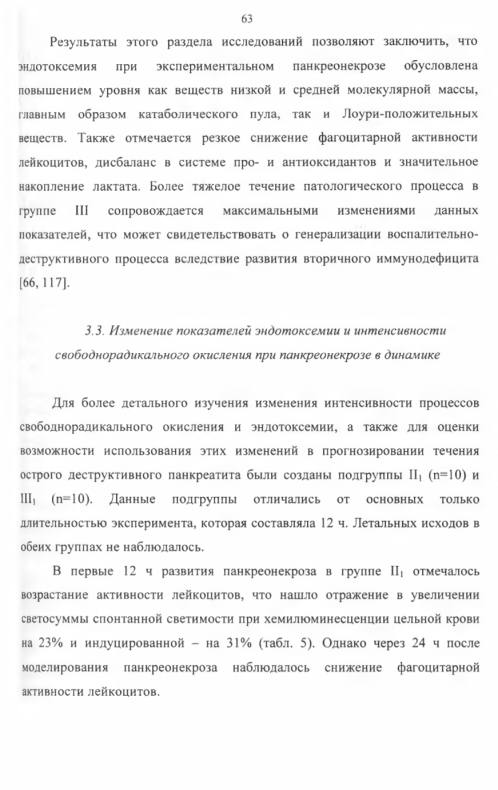 63

Результаты этого раздела исследований позволяют заключить, что эндотоксемия при экспериментальном панкреонекрозе обусловлена повышением уровня как веществ низкой и средней молекулярной массы, главным образом катаболического пула, так и Лоури-положительных веществ. Также отмечается резкое снижение фагоцитарной активности лейкоцитов, дисбаланс в системе про- и антиоксидантов и значительное накопление лактата. Более тяжелое течение патологического процесса в группе III сопровождается максимальными изменениями данных показателей, что может свидетельствовать о генерализации воспалительно-деструктивного процесса вследствие развития вторичного иммунодефицита [66, 117].

3.3. Изменение показателей эндотоксемии и интенсивности свободнорадикального окисления при панкреонекрозе в динамике

Для более детального изучения изменения интенсивности процессов свободнорадикального окисления и эндотоксемии, а также для оценки возможности использования этих изменений в прогнозировании течения острого деструктивного панкреатита были созданы подгруппы $II_1$ (n=10) и $III_1$ (n=10). Данные подгруппы отличались от основных только длительностью эксперимента, которая составляла 12 ч. Летальных исходов в обеих группах не наблюдалось.

В первые 12 ч развития панкреонекроза в группе $II_1$ отмечалось возрастание активности лейкоцитов, что нашло отражение в увеличении светосуммы спонтанной светимости при хемилюминесценции цельной крови на 23% и индуцированной – на 31% (табл. 5). Однако через 24 ч после моделирования панкреонекроза наблюдалось снижение фагоцитарной активности лейкоцитов.